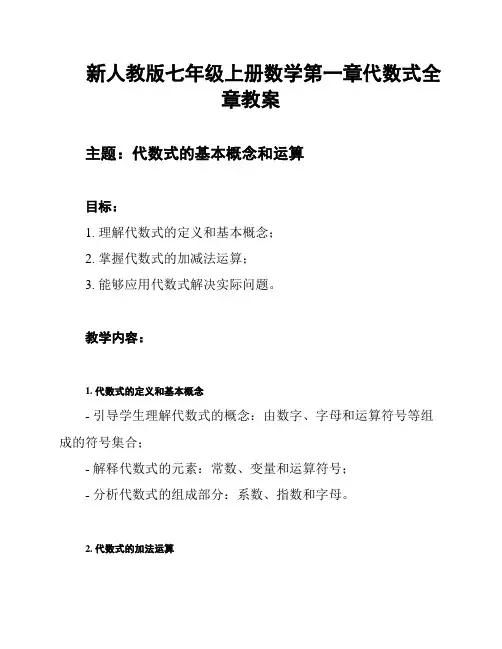 新人教版七年级上册数学第一章代数式全章教案

主题：代数式的基本概念和运算

目标：

1. 理解代数式的定义和基本概念；

2. 掌握代数式的加减法运算；

3. 能够应用代数式解决实际问题。

教学内容：

1. 代数式的定义和基本概念

- 引导学生理解代数式的概念：由数字、字母和运算符号等组成的符号集合；

- 解释代数式的元素：常数、变量和运算符号；

- 分析代数式的组成部分：系数、指数和字母。

2. 代数式的加法运算